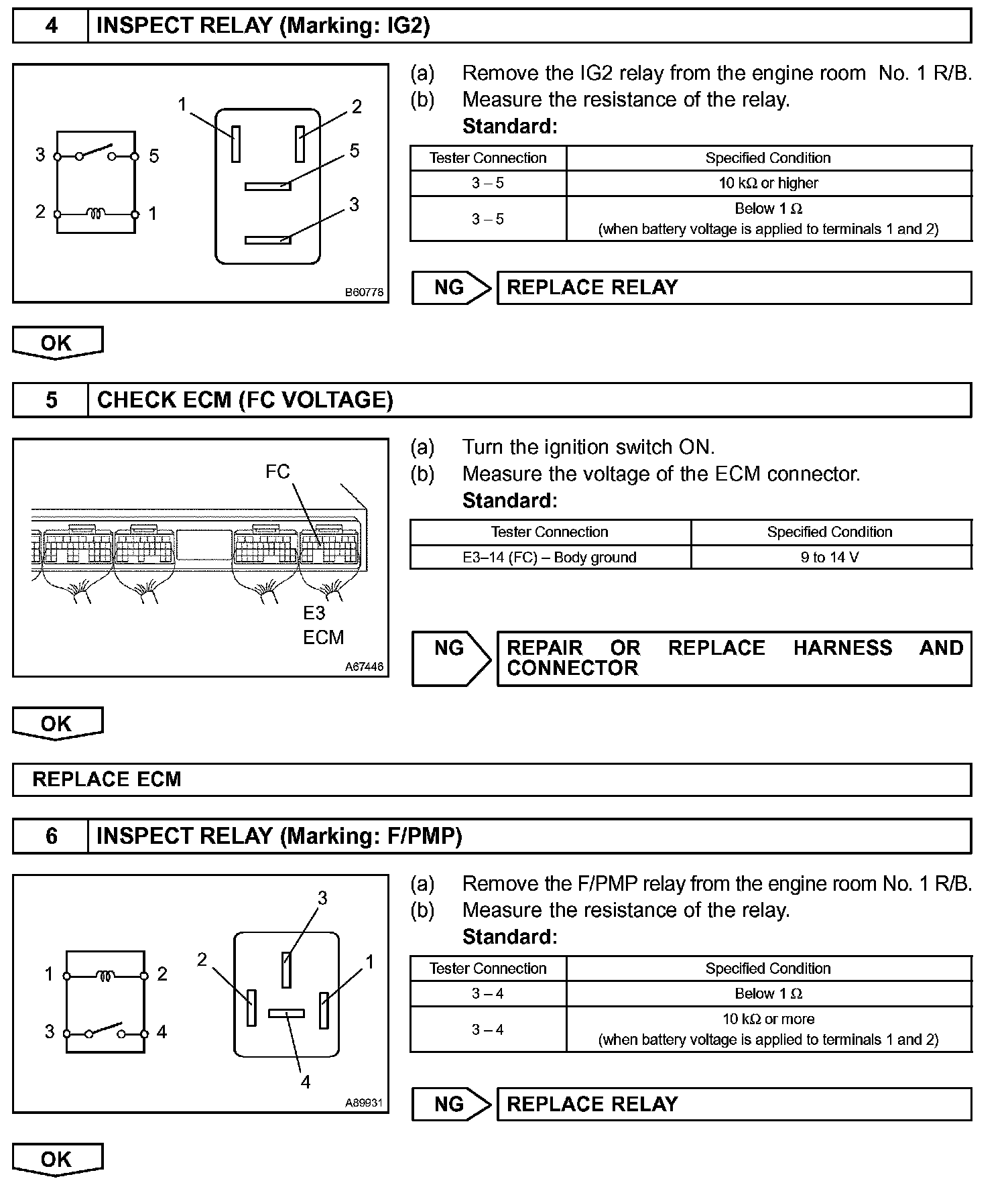 4 INSPECT RELAY (Marking: IG2)

3 5 2 1 1 2 5 3

B60778

(a) Remove the IG2 relay from the engine room No. 1 R/B.
(b) Measure the resistance of the relay.
Standard:

| Tester Connection | Specified Condition |
|---|---|
| 3 – 5 | 10 kΩ or higher |
| 3 – 5 | Below 1 Ω (when battery voltage is applied to terminals 1 and 2) |

NG REPLACE RELAY

OK

5 CHECK ECM (FC VOLTAGE)

FC
E3
ECM

A67446

(a) Turn the ignition switch ON.
(b) Measure the voltage of the ECM connector.
Standard:

| Tester Connection | Specified Condition |
|---|---|
| E3–14 (FC) – Body ground | 9 to 14 V |

NG REPAIR OR REPLACE HARNESS AND CONNECTOR

OK

REPLACE ECM

6 INSPECT RELAY (Marking: F/PMP)

1 2 3 4 3 2 1 4

A89931

(a) Remove the F/PMP relay from the engine room No. 1 R/B.
(b) Measure the resistance of the relay.
Standard:

| Tester Connection | Specified Condition |
|---|---|
| 3 – 4 | Below 1 Ω |
| 3 – 4 | 10 kΩ or more (when battery voltage is applied to terminals 1 and 2) |

NG REPLACE RELAY

OK